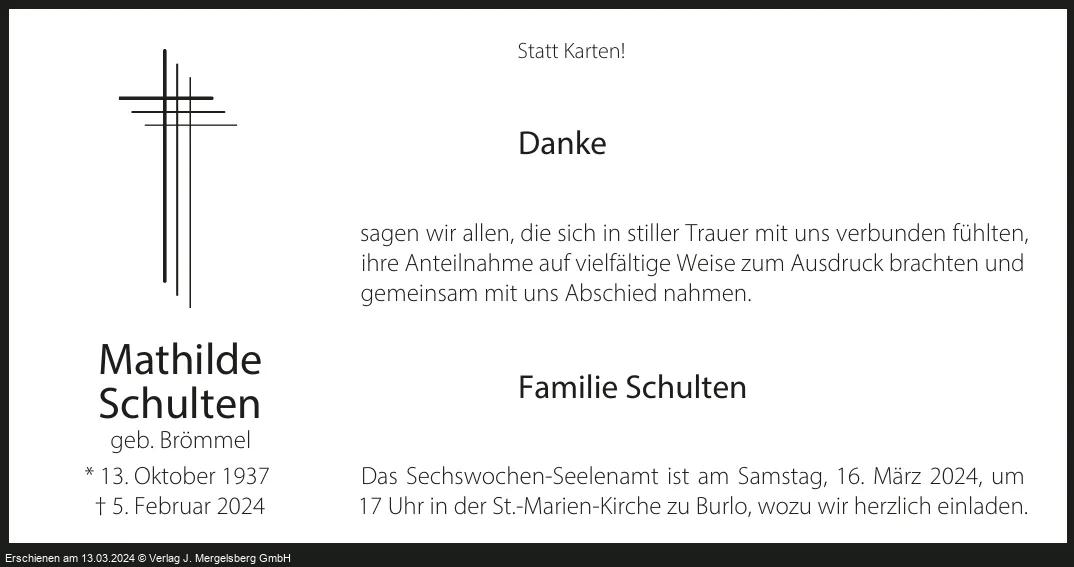 Mathilde Schulten
geb. Brömmel
* 13. Oktober 1937
† 5. Februar 2024

Statt Karten!

Danke

sagen wir allen, die sich in stiller Trauer mit uns verbunden fühlten, ihre Anteilnahme auf vielfältige Weise zum Ausdruck brachten und gemeinsam mit uns Abschied nahmen.

Familie Schulten

Das Sechswochen-Seelenamt ist am Samstag, 16. März 2024, um 17 Uhr in der St.-Marien-Kirche zu Burlo, wozu wir herzlich einladen.

Erschienen am 13.03.2024 © Verlag J. Mergelsberg GmbH